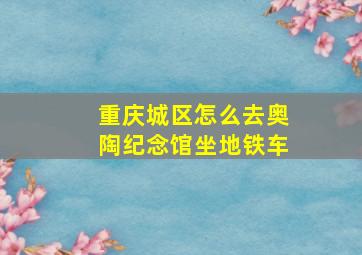 重庆城区怎么去奥陶纪念馆坐地铁车